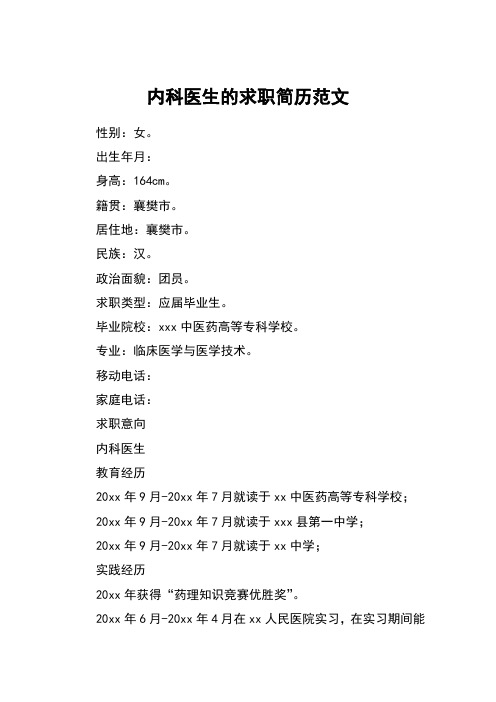 内科医生的求职简历范文

性别：女。

出生年月：

身高：164cm。

籍贯：襄樊市。

居住地：襄樊市。

民族：汉。

政治面貌：团员。

求职类型：应届毕业生。

毕业院校：xxx 中医药高等专科学校。

专业：临床医学与医学技术。

移动电话：

家庭电话：

求职意向

内科医生

教育经历

20xx 年 9 月-20xx 年 7 月就读于 xx 中医药高等专科学校；

20xx 年 9 月-20xx 年 7 月就读于 xxx 县第一中学；

20xx 年 9 月-20xx 年 7 月就读于 xx 中学；

实践经历

20xx 年获得“药理知识竞赛优胜奖”。

20xx 年 6 月-20xx 年 4 月在 xx 人民医院实习，在实习期间能